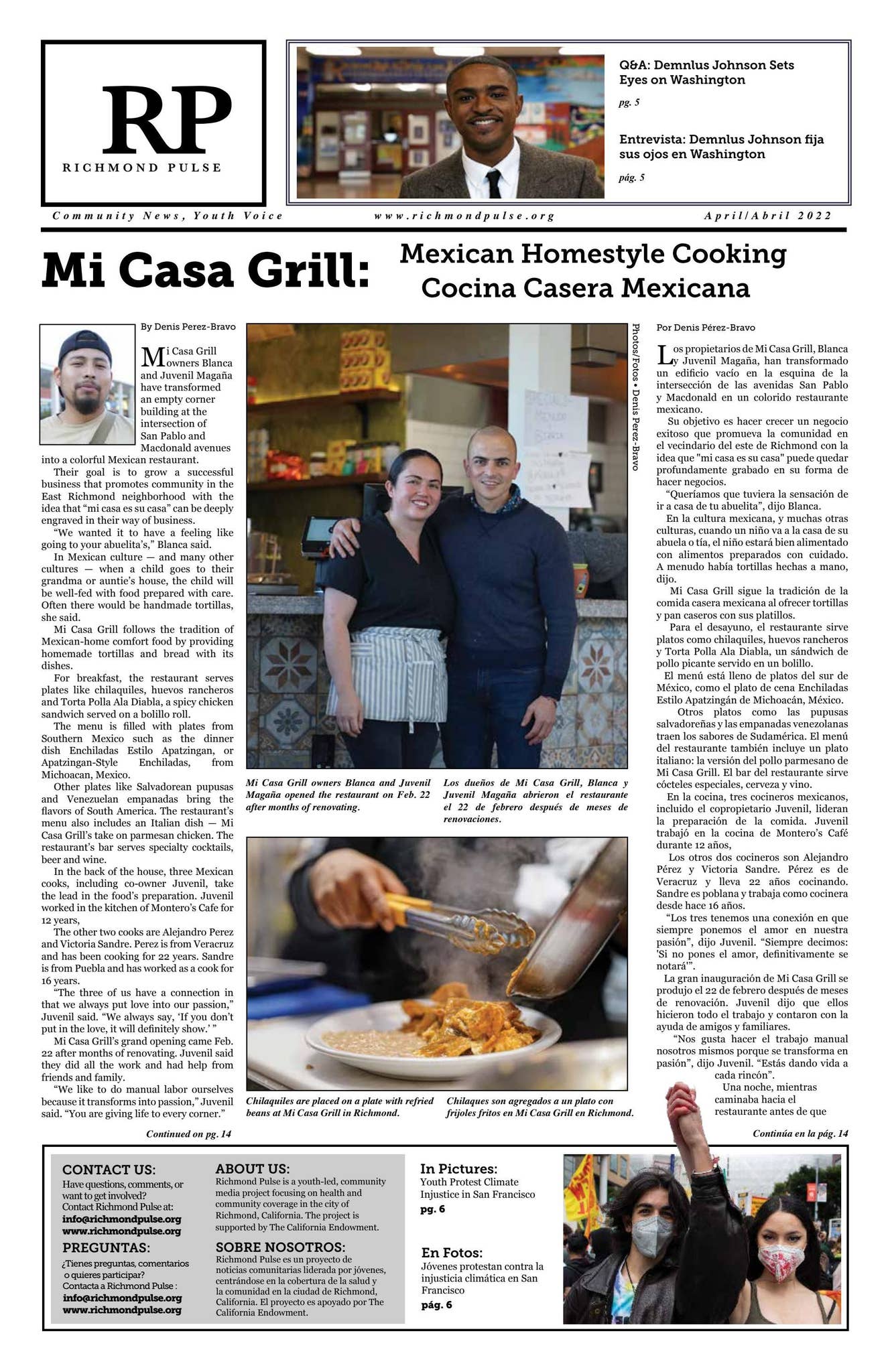 RP
RICHMOND PULSE

Q&A: Demnlus Johnson Sets Eyes on Washington

pg. 5

Entrevista: Demnlus Johnson fija sus ojos en Washington

pág. 5

Community News, Youth Voice    www.richmondpulse.org    April/Abril 2022

Mi Casa Grill:

Mexican Homestyle Cooking
Cocina Casera Mexicana

By Denis Perez-Bravo

Mi Casa Grill owners Blanca and Juvenil Magaña have transformed an empty corner building at the intersection of San Pablo and Macdonald avenues into a colorful Mexican restaurant.

Their goal is to grow a successful business that promotes community in the East Richmond neighborhood with the idea that "mi casa es su casa" can be deeply engraved in their way of business.

"We wanted it to have a feeling like going to your abuelita's," Blanca said.

In Mexican culture — and many other cultures — when a child goes to their grandma or auntie's house, the child will be well-fed with food prepared with care. Often there would be handmade tortillas, she said.

Mi Casa Grill follows the tradition of Mexican-home comfort food by providing homemade tortillas and bread with its dishes.

For breakfast, the restaurant serves plates like chilaquiles, huevos rancheros and Torta Polla Ala Diabla, a spicy chicken sandwich served on a bolillo roll.

The menu is filled with plates from Southern Mexico such as the dinner dish Enchiladas Estilo Apatzingan, or Apatzingan-Style Enchiladas, from Michoacan, Mexico.

Other plates like Salvadorean pupusas and Venezuelan empanadas bring the flavors of South America. The restaurant's menu also includes an Italian dish — Mi Casa Grill's take on parmesan chicken. The restaurant's bar serves specialty cocktails, beer and wine.

In the back of the house, three Mexican cooks, including co-owner Juvenil, take the lead in the food's preparation. Juvenil worked in the kitchen of Montero's Cafe for 12 years,

The other two cooks are Alejandro Perez and Victoria Sandre. Perez is from Veracruz and has been cooking for 22 years. Sandre is from Puebla and has worked as a cook for 16 years.

"The three of us have a connection in that we always put love into our passion," Juvenil said. "We always say, 'If you don't put in the love, it will definitely show.' "

Mi Casa Grill's grand opening came Feb. 22 after months of renovating. Juvenil said they did all the work and had help from friends and family.

"We like to do manual labor ourselves because it transforms into passion," Juvenil said. "You are giving life to every corner."

Continued on pg. 14

Photos/Fotos • Denis Perez-Bravo

Mi Casa Grill owners Blanca and Juvenil Magaña opened the restaurant on Feb. 22 after months of renovating.

Los dueños de Mi Casa Grill, Blanca y Juvenil Magaña abrieron el restaurante el 22 de febrero después de meses de renovaciones.

Chilaquiles are placed on a plate with refried beans at Mi Casa Grill in Richmond.

Chilaques son agregados a un plato con frijoles fritos en Mi Casa Grill en Richmond.

Por Denis Pérez-Bravo

Los propietarios de Mi Casa Grill, Blanca y Juvenil Magaña, han transformado un edificio vacío en la esquina de la intersección de las avenidas San Pablo y Macdonald en un colorido restaurante mexicano.

Su objetivo es hacer crecer un negocio exitoso que promueva la comunidad en el vecindario del este de Richmond con la idea que "mi casa es su casa" puede quedar profundamente grabado en su forma de hacer negocios.

"Queríamos que tuviera la sensación de ir a casa de tu abuelita", dijo Blanca.

En la cultura mexicana, y muchas otras culturas, cuando un niño va a la casa de su abuela o tía, el niño estará bien alimentado con alimentos preparados con cuidado. A menudo había tortillas hechas a mano, dijo.

Mi Casa Grill sigue la tradición de la comida casera mexicana al ofrecer tortillas y pan caseros con sus platillos.

Para el desayuno, el restaurante sirve platos como chilaquiles, huevos rancheros y Torta Polla Ala Diabla, un sándwich de pollo picante servido en un bolillo.

El menú está lleno de platos del sur de México, como el plato de cena Enchiladas Estilo Apatzingán de Michoacán, México.

Otros platos como las pupusas salvadoreñas y las empanadas venezolanas traen los sabores de Sudamérica. El menú del restaurante también incluye un plato italiano: la versión del pollo parmesano de Mi Casa Grill. El bar del restaurante sirve cócteles especiales, cerveza y vino.

En la cocina, tres cocineros mexicanos, incluido el copropietario Juvenil, lideran la preparación de la comida. Juvenil trabajó en la cocina de Montero's Café durante 12 años,

Los otros dos cocineros son Alejandro Pérez y Victoria Sandre. Pérez es de Veracruz y lleva 22 años cocinando. Sandre es poblana y trabaja como cocinera desde hace 16 años.

"Los tres tenemos una conexión en que siempre ponemos el amor en nuestra pasión", dijo Juvenil. "Siempre decimos: 'Si no pones el amor, definitivamente se notará'".

La gran inauguración de Mi Casa Grill se produjo el 22 de febrero después de meses de renovación. Juvenil dijo que ellos hicieron todo el trabajo y contaron con la ayuda de amigos y familiares.

"Nos gusta hacer el trabajo manual nosotros mismos porque se transforma en pasión", dijo Juvenil. "Estás dando vida a cada rincón".

Una noche, mientras caminaba hacia el restaurante antes de que

Continúa en la pág. 14

CONTACT US:
Have questions, comments, or want to get involved?
Contact Richmond Pulse at:
info@richmondpulse.org
www.richmondpulse.org

PREGUNTAS:
¿Tienes preguntas, comentarios o quieres participar?
Contacta a Richmond Pulse :
info@richmondpulse.org
www.richmondpulse.org

ABOUT US:
Richmond Pulse is a youth-led, community media project focusing on health and community coverage in the city of Richmond, California. The project is supported by The California Endowment.

SOBRE NOSOTROS:
Richmond Pulse es un proyecto de noticias comunitarias liderada por jóvenes, centrándose en la cobertura de la salud y la comunidad en la ciudad de Richmond, California. El proyecto es apoyado por The California Endowment.

In Pictures:
Youth Protest Climate Injustice in San Francisco
pg. 6

En Fotos:
Jóvenes protestan contra la injusticia climática en San Francisco
pág. 6